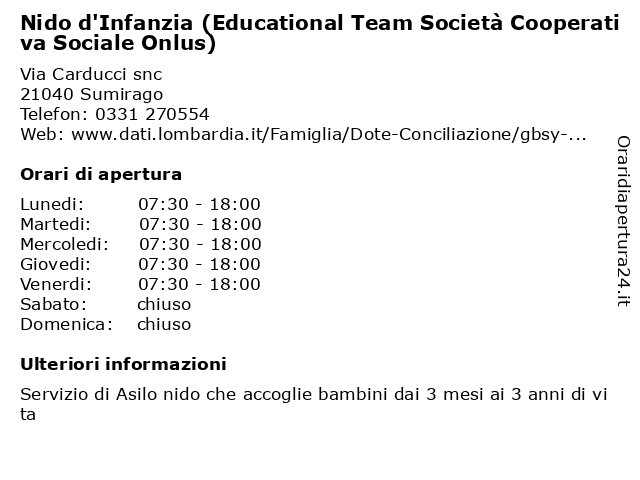 Nido d'Infanzia (Educational Team Società Cooperativa Sociale Onlus)

Via Carducci snc
21040 Sumirago
Telefon: 0331 270554
Web: www.dati.lombardia.it/Famiglia/Dote-Conciliazione/gbsy-...

Orari di apertura

| Lunedi: | 07:30 - 18:00 |
|---|---|
| Martedi: | 07:30 - 18:00 |
| Mercoledi: | 07:30 - 18:00 |
| Giovedi: | 07:30 - 18:00 |
| Venerdi: | 07:30 - 18:00 |
| Sabato: | chiuso |
| Domenica: | chiuso |

Ulteriori informazioni

Servizio di Asilo nido che accoglie bambini dai 3 mesi ai 3 anni di vita

Oraridiapertura24.it